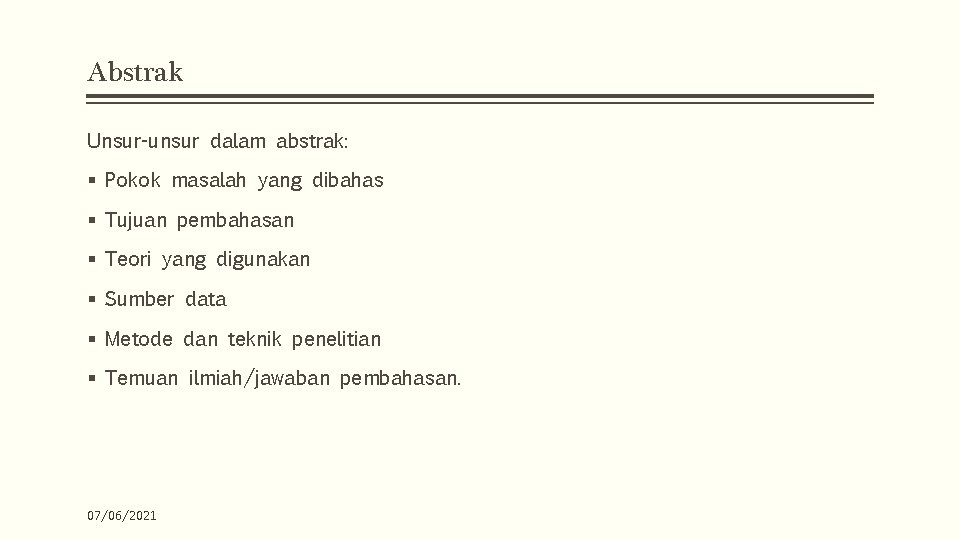 Abstrak

Unsur-unsur dalam abstrak:

• Pokok masalah yang dibahas
• Tujuan pembahasan
• Teori yang digunakan
• Sumber data
• Metode dan teknik penelitian
• Temuan ilmiah/jawaban pembahasan.

07/06/2021